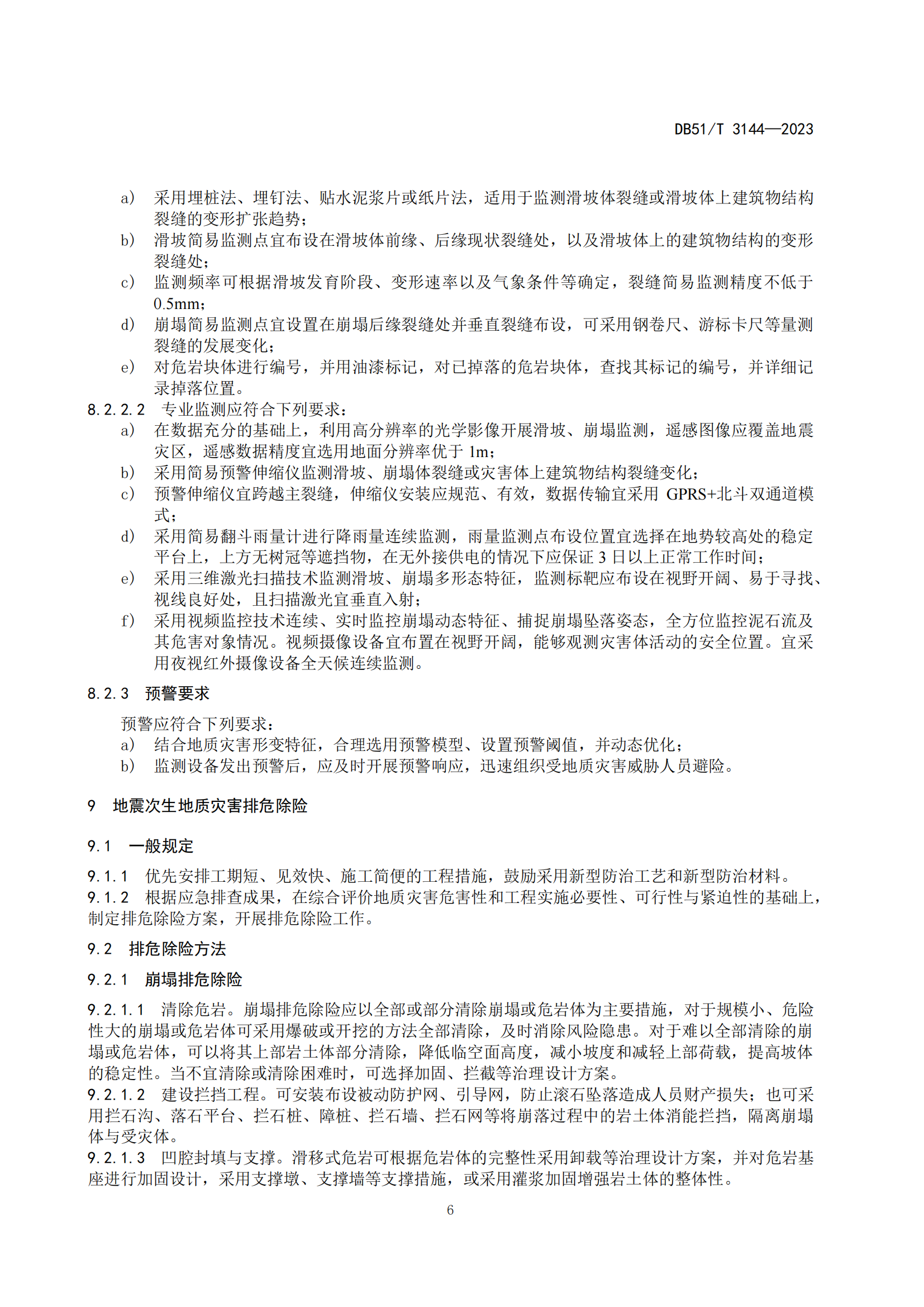 DB51/T 3144—2023

a) 采用埋桩法、埋钉法、贴水泥浆片或纸片法，适用于监测滑坡体裂缝或滑坡体上建筑物结构裂缝的变形扩张趋势；
b) 滑坡简易监测点宜布设在滑坡体前缘、后缘现状裂缝处，以及滑坡体上的建筑物结构的变形裂缝处；
c) 监测频率可根据滑坡发育阶段、变形速率以及气象条件等确定，裂缝简易监测精度不低于0.5mm；
d) 崩塌简易监测点宜设置在崩塌后缘裂缝处并垂直裂缝布设，可采用钢卷尺、游标卡尺等量测裂缝的发展变化；
e) 对危岩块体进行编号，并用油漆标记，对已掉落的危岩块体，查找其标记的编号，并详细记录掉落位置。
8.2.2.2 专业监测应符合下列要求：
a) 在数据充分的基础上，利用高分辨率的光学影像开展滑坡、崩塌监测，遥感图像应覆盖地震灾区，遥感数据精度宜选用地面分辨率优于 1m；
b) 采用简易预警伸缩仪监测滑坡、崩塌体裂缝或灾害体上建筑物结构裂缝变化；
c) 预警伸缩仪宜跨越主裂缝，伸缩仪安装应规范、有效，数据传输宜采用 GPRS+北斗双通道模式；
d) 采用简易翻斗雨量计进行降雨量连续监测，雨量监测点布设位置宜选择在地势较高处的稳定平台上，上方无树冠等遮挡物，在无外接供电的情况下应保证 3 日以上正常工作时间；
e) 采用三维激光扫描技术监测滑坡、崩塌多形态特征，监测标靶应布设在视野开阔、易于寻找、视线良好处，且扫描激光宜垂直入射；
f) 采用视频监控技术连续、实时监控崩塌动态特征、捕捉崩塌坠落姿态，全方位监控泥石流及其危害对象情况。视频摄像设备宜布置在视野开阔，能够观测灾害体活动的安全位置。宜采用夜视红外摄像设备全天候连续监测。

8.2.3 预警要求

预警应符合下列要求：
a) 结合地质灾害形变特征，合理选用预警模型、设置预警阈值，并动态优化；
b) 监测设备发出预警后，应及时开展预警响应，迅速组织受地质灾害威胁人员避险。

9 地震次生地质灾害排危除险

9.1 一般规定

9.1.1 优先安排工期短、见效快、施工简便的工程措施，鼓励采用新型防治工艺和新型防治材料。
9.1.2 根据应急排查成果，在综合评价地质灾害危害性和工程实施必要性、可行性与紧迫性的基础上，制定排危除险方案，开展排危除险工作。

9.2 排危除险方法

9.2.1 崩塌排危除险

9.2.1.1 清除危岩。崩塌排危除险应以全部或部分清除崩塌或危岩体为主要措施，对于规模小、危险性大的崩塌或危岩体可采用爆破或开挖的方法全部清除，及时消除风险隐患。对于难以全部清除的崩塌或危岩体，可以将其上部岩土体部分清除，降低临空面高度，减小坡度和减轻上部荷载，提高坡体的稳定性。当不宜清除或清除困难时，可选择加固、拦截等治理设计方案。
9.2.1.2 建设拦挡工程。可安装布设被动防护网、引导网，防止滚石坠落造成人员财产损失；也可采用拦石沟、落石平台、拦石桩、障桩、拦石墙、拦石网等将崩落过程中的岩土体消能拦挡，隔离崩塌体与受灾体。
9.2.1.3 凹腔封填与支撑。滑移式危岩可根据危岩体的完整性采用卸载等治理设计方案，并对危岩基座进行加固设计，采用支撑墩、支撑墙等支撑措施，或采用灌浆加固增强岩土体的整体性。

6